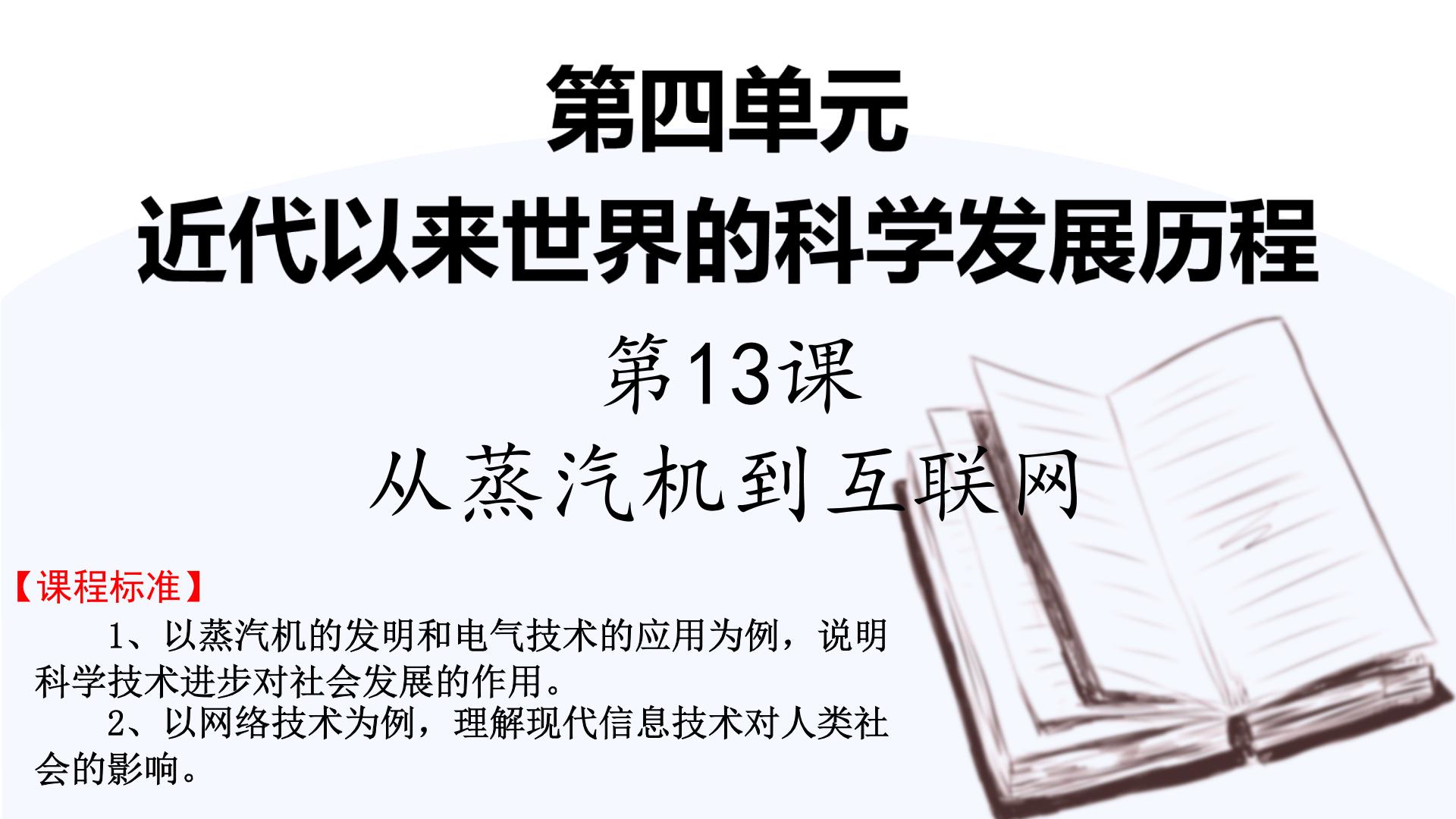 第四单元
近代以来世界的科学发展历程

第13课
从蒸汽机到互联网

【课程标准】
1、以蒸汽机的发明和电气技术的应用为例，说明科学技术进步对社会发展的作用。
2、以网络技术为例，理解现代信息技术对人类社会的影响。